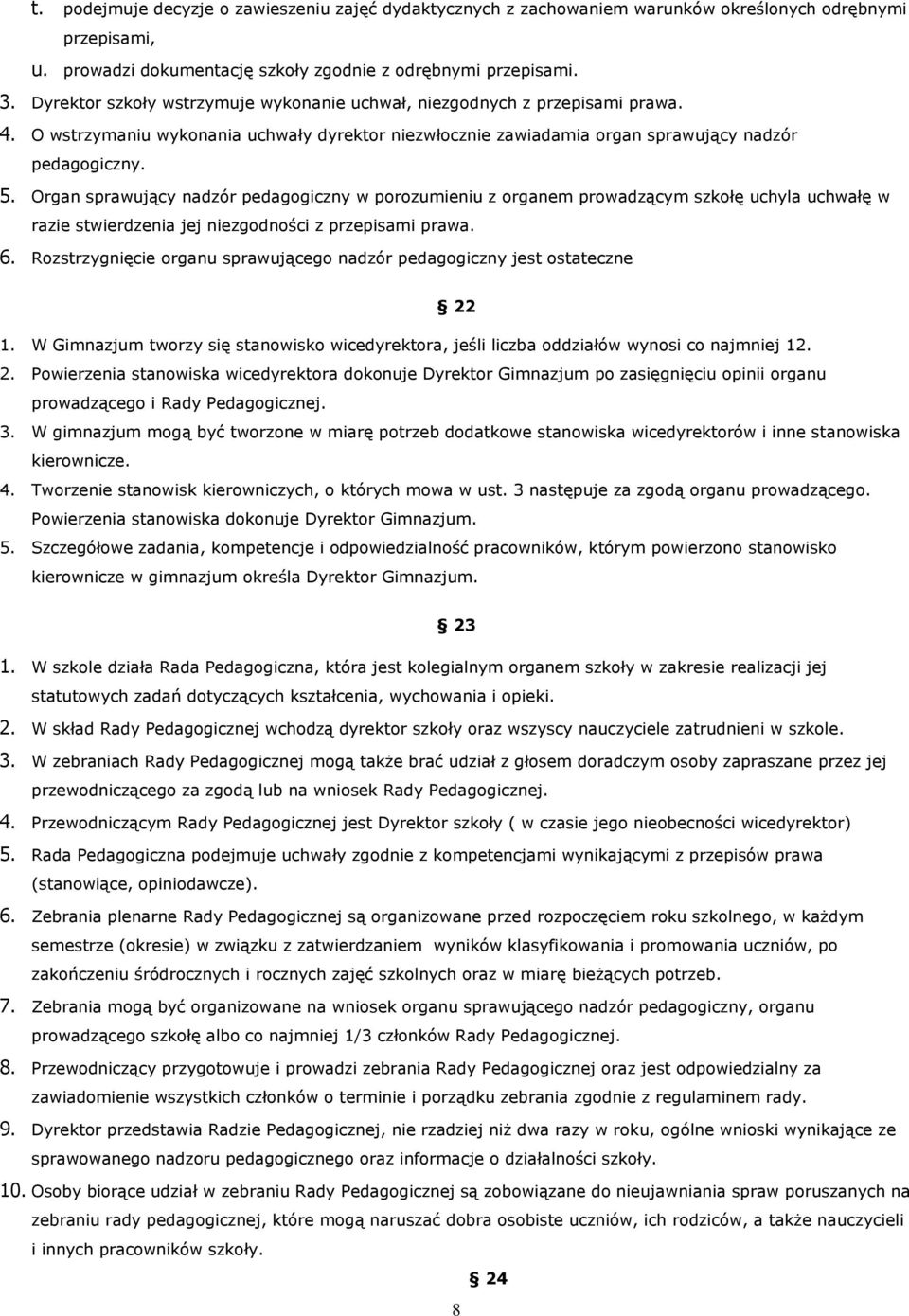 t. podejmuje decyzje o zawieszeniu zajęć dydaktycznych z zachowaniem warunków określonych odrębnymi przepisami,

u. prowadzi dokumentację szkoły zgodnie z odrębnymi przepisami.

3. Dyrektor szkoły wstrzymuje wykonanie uchwał, niezgodnych z przepisami prawa.

4. O wstrzymaniu wykonania uchwały dyrektor niezwłocznie zawiadamia organ sprawujący nadzór pedagogiczny.

5. Organ sprawujący nadzór pedagogiczny w porozumieniu z organem prowadzącym szkołę uchyla uchwałę w razie stwierdzenia jej niezgodności z przepisami prawa.

6. Rozstrzygnięcie organu sprawującego nadzór pedagogiczny jest ostateczne

§ 22

1. W Gimnazjum tworzy się stanowisko wicedyrektora, jeśli liczba oddziałów wynosi co najmniej 12.

2. Powierzenia stanowiska wicedyrektora dokonuje Dyrektor Gimnazjum po zasięgnięciu opinii organu prowadzącego i Rady Pedagogicznej.

3. W gimnazjum mogą być tworzone w miarę potrzeb dodatkowe stanowiska wicedyrektorów i inne stanowiska kierownicze.

4. Tworzenie stanowisk kierowniczych, o których mowa w ust. 3 następuje za zgodą organu prowadzącego. Powierzenia stanowiska dokonuje Dyrektor Gimnazjum.

5. Szczegółowe zadania, kompetencje i odpowiedzialność pracowników, którym powierzono stanowisko kierownicze w gimnazjum określa Dyrektor Gimnazjum.

§ 23

1. W szkole działa Rada Pedagogiczna, która jest kolegialnym organem szkoły w zakresie realizacji jej statutowych zadań dotyczących kształcenia, wychowania i opieki.

2. W skład Rady Pedagogicznej wchodzą dyrektor szkoły oraz wszyscy nauczyciele zatrudnieni w szkole.

3. W zebraniach Rady Pedagogicznej mogą także brać udział z głosem doradczym osoby zapraszane przez jej przewodniczącego za zgodą lub na wniosek Rady Pedagogicznej.

4. Przewodniczącym Rady Pedagogicznej jest Dyrektor szkoły ( w czasie jego nieobecności wicedyrektor)

5. Rada Pedagogiczna podejmuje uchwały zgodnie z kompetencjami wynikającymi z przepisów prawa (stanowiące, opiniodawcze).

6. Zebrania plenarne Rady Pedagogicznej są organizowane przed rozpoczęciem roku szkolnego, w każdym semestrze (okresie) w związku z zatwierdzaniem wyników klasyfikowania i promowania uczniów, po zakończeniu śródrocznych i rocznych zajęć szkolnych oraz w miarę bieżących potrzeb.

7. Zebrania mogą być organizowane na wniosek organu sprawującego nadzór pedagogiczny, organu prowadzącego szkołę albo co najmniej 1/3 członków Rady Pedagogicznej.

8. Przewodniczący przygotowuje i prowadzi zebrania Rady Pedagogicznej oraz jest odpowiedzialny za zawiadomienie wszystkich członków o terminie i porządku zebrania zgodnie z regulaminem rady.

9. Dyrektor przedstawia Radzie Pedagogicznej, nie rzadziej niż dwa razy w roku, ogólne wnioski wynikające ze sprawowanego nadzoru pedagogicznego oraz informacje o działalności szkoły.

10. Osoby biorące udział w zebraniu Rady Pedagogicznej są zobowiązane do nieujawniania spraw poruszanych na zebraniu rady pedagogicznej, które mogą naruszać dobra osobiste uczniów, ich rodziców, a także nauczycieli i innych pracowników szkoły.

§ 24

8